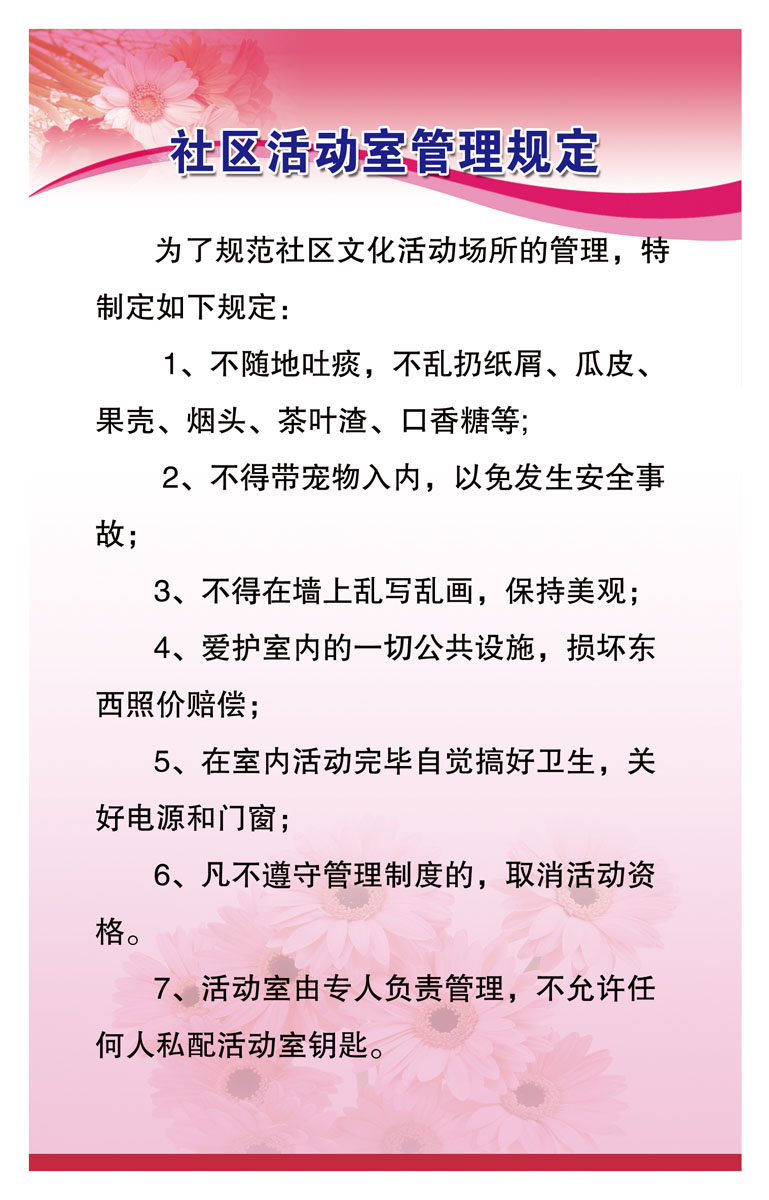 社区活动室管理规定

为了规范社区文化活动场所的管理，特制定如下规定：

1、不随地吐痰，不乱扔纸屑、瓜皮、果壳、烟头、茶叶渣、口香糖等;

2、不得带宠物入内，以免发生安全事故；

3、不得在墙上乱写乱画，保持美观；

4、爱护室内的一切公共设施，损坏东西照价赔偿；

5、在室内活动完毕自觉搞好卫生，关好电源和门窗；

6、凡不遵守管理制度的，取消活动资格。

7、活动室由专人负责管理，不允许任何人私配活动室钥匙。